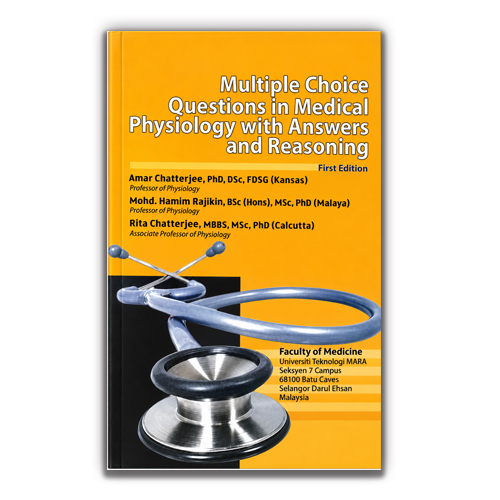 Multiple Choice Questions in Medical Physiology with Answers and Reasoning

First Edition

Amar Chatterjee, PhD, DSc, FDSG (Kansas)
Professor of Physiology

Mohd. Hamim Rajikin, BSc (Hons), MSc, PhD (Malaya)
Professor of Physiology

Rita Chatterjee, MBBS, MSc, PhD (Calcutta)
Associate Professor of Physiology

Faculty of Medicine
Universiti Teknologi MARA
Seksyen 7 Campus
68100 Batu Caves
Selangor Darul Ehsan
Malaysia